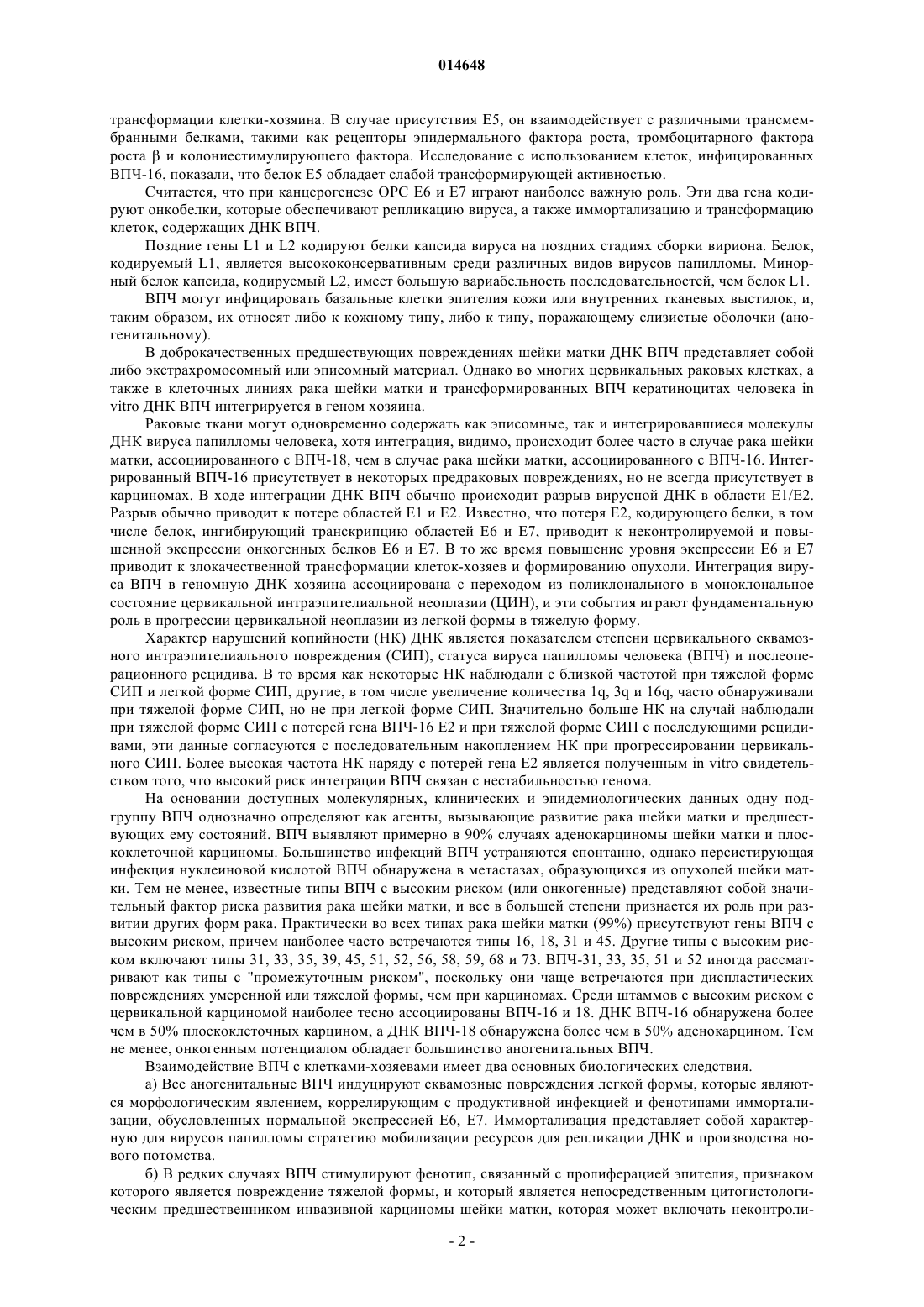 014648

трансформации клетки-хозяина. В случае присутствия E5, он взаимодействует с различными трансмембранными белками, такими как рецепторы эпидермального фактора роста, тромбоцитарного фактора роста β и колониестимулирующего фактора. Исследование с использованием клеток, инфицированных ВПЧ-16, показали, что белок E5 обладает слабой трансформирующей активностью.

Считается, что при канцерогенезе ОРС E6 и E7 играют наиболее важную роль. Эти два гена кодируют онкобелки, которые обеспечивают репликацию вируса, а также иммортализацию и трансформацию клеток, содержащих ДНК ВПЧ.

Поздние гены L1 и L2 кодируют белки капсида вируса на поздних стадиях сборки вириона. Белок, кодируемый L1, является высококонсервативным среди различных видов вирусов папилломы. Минорный белок капсида, кодируемый L2, имеет большую вариабельность последовательностей, чем белок L1.

ВПЧ могут инфицировать базальные клетки эпителия кожи или внутренних тканевых выстилок, и, таким образом, их относят либо к кожному типу, либо к типу, поражающему слизистые оболочки (аногенитальному).

В доброкачественных предшествующих повреждениях шейки матки ДНК ВПЧ представляет собой либо экстрахромосомный или эписомный материал. Однако во многих цервикальных раковых клетках, а также в клеточных линиях рака шейки матки и трансформированных ВПЧ кератиноцитах человека in vitro ДНК ВПЧ интегрируется в геном хозяина.

Раковые ткани могут одновременно содержать как эписомные, так и интегрировавшиеся молекулы ДНК вируса папилломы человека, хотя интеграция, видимо, происходит более часто в случае рака шейки матки, ассоциированного с ВПЧ-18, чем в случае рака шейки матки, ассоциированного с ВПЧ-16. Интегрированный ВПЧ-16 присутствует в некоторых предраковых повреждениях, но не всегда присутствует в карциномах. В ходе интеграции ДНК ВПЧ обычно происходит разрыв вирусной ДНК в области E1/E2. Разрыв обычно приводит к потере областей E1 и E2. Известно, что потеря E2, кодирующего белки, в том числе белок, ингибирующий транскрипцию областей E6 и E7, приводит к неконтролируемой и повышенной экспрессии онкогенных белков E6 и E7. В то же время повышение уровня экспрессии E6 и E7 приводит к злокачественной трансформации клеток-хозяев и формированию опухоли. Интеграция вируса ВПЧ в геномную ДНК хозяина ассоциирована с переходом из поликлонального в моноклональное состояние цервикальной интраэпителиальной неоплазии (ЦИН), и эти события играют фундаментальную роль в прогрессии цервикальной неоплазии из легкой формы в тяжелую форму.

Характер нарушений копийности (НК) ДНК является показателем степени цервикального сквамозного интраэпителиального повреждения (СИП), статуса вируса папилломы человека (ВПЧ) и послеоперационного рецидива. В то время как некоторые НК наблюдали с близкой частотой при тяжелой форме СИП и легкой форме СИП, другие, в том числе увеличение количества 1q, 3q и 16q, часто обнаруживали при тяжелой форме СИП, но не при легкой форме СИП. Значительно больше НК на случай наблюдали при тяжелой форме СИП с потерей гена ВПЧ-16 E2 и при тяжелой форме СИП с последующими рецидивами, эти данные согласуются с последовательным накоплением НК при прогрессировании цервикального СИП. Более высокая частота НК наряду с потерей гена E2 является полученным in vitro свидетельством того, что высокий риск интеграции ВПЧ связан с нестабильностью генома.

На основании доступных молекулярных, клинических и эпидемиологических данных одну подгруппу ВПЧ однозначно определяют как агенты, вызывающие развитие рака шейки матки и предшествующих ему состояний. ВПЧ выявляют примерно в 90% случаях аденокарциномы шейки матки и плоскоклеточной карциномы. Большинство инфекций ВПЧ устраняются спонтанно, однако персистирующая инфекция нуклеиновой кислотой ВПЧ обнаружена в метастазах, образующихся из опухолей шейки матки. Тем не менее, известные типы ВПЧ с высоким риском (или онкогенные) представляют собой значительный фактор риска развития рака шейки матки, и все в большей степени признается их роль при развитии других форм рака. Практически во всех типах рака шейки матки (99%) присутствуют гены ВПЧ с высоким риском, причем наиболее часто встречаются типы 16, 18, 31 и 45. Другие типы с высоким риском включают типы 31, 33, 35, 39, 45, 51, 52, 56, 58, 59, 68 и 73. ВПЧ-31, 33, 35, 51 и 52 иногда рассматривают как типы с "промежуточным риском", поскольку они чаще встречаются при диспластических повреждениях умеренной или тяжелой формы, чем при карциномах. Среди штаммов с высоким риском с цервикальной карциномой наиболее тесно ассоциированы ВПЧ-16 и 18. ДНК ВПЧ-16 обнаружена более чем в 50% плоскоклеточных карцином, а ДНК ВПЧ-18 обнаружена более чем в 50% аденокарцином. Тем не менее, онкогенным потенциалом обладает большинство аногенитальных ВПЧ.

Взаимодействие ВПЧ с клетками-хозяевами имеет два основных биологических следствия.

а) Все аногенитальные ВПЧ индуцируют сквамозные повреждения легкой формы, которые являются морфологическим явлением, коррелирующим с продуктивной инфекцией и фенотипами иммортализации, обусловленных нормальной экспрессией E6, E7. Иммортализация представляет собой характерную для вирусов папилломы стратегию мобилизации ресурсов для репликации ДНК и производства нового потомства.

б) В редких случаях ВПЧ стимулируют фенотип, связанный с пролиферацией эпителия, признаком которого является повреждение тяжелой формы, и который является непосредственным цитогистологическим предшественником инвазивной карциномы шейки матки, которая может включать неконтроли-

- 2 -